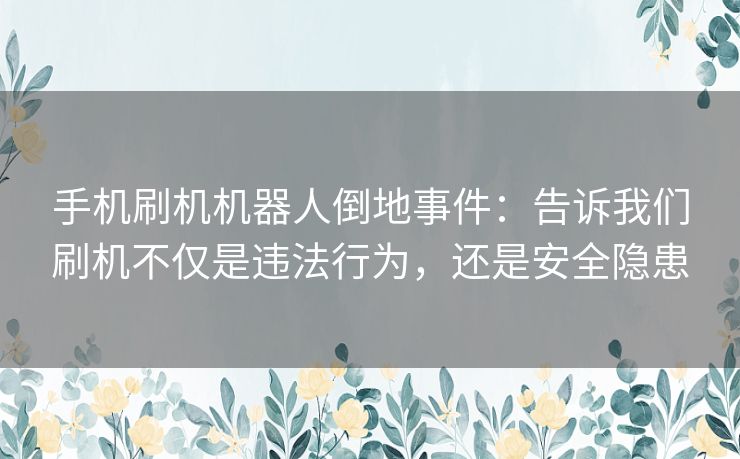 手机刷机机器人倒地事件：告诉我们刷机不仅是违法行为，还是安全隐患